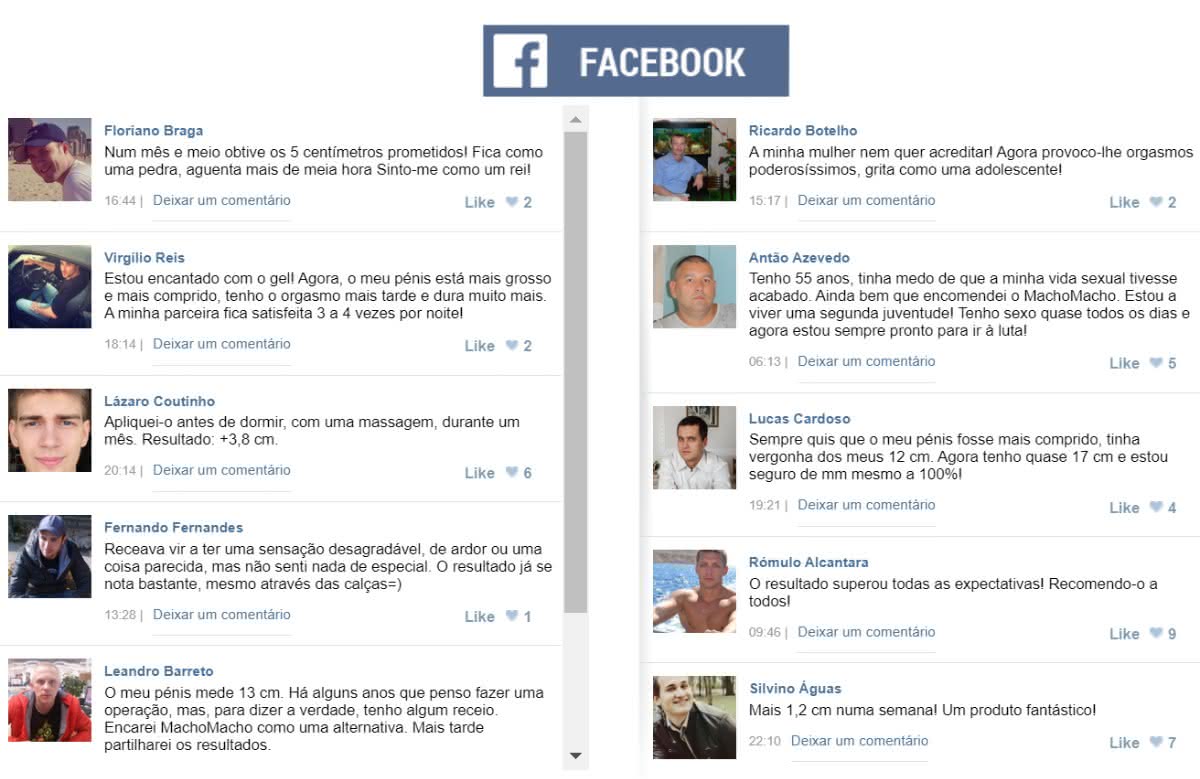 FACEBOOK

Floriano Braga
Num mês e meio obtive os 5 centímetros prometidos! Fica como uma pedra, aguenta mais de meia hora Sinto-me como um rei!
16:44 | Deixar um comentário Like 2

Virgilio Reis
Estou encantado com o gel! Agora, o meu pénis está mais grosso e mais comprido, tenho o orgasmo mais tarde e dura muito mais. A minha parceira fica satisfeita 3 a 4 vezes por noite!
18:14 | Deixar um comentário Like 2

Lázaro Coutinho
Apliquei-o antes de dormir, com uma massagem, durante um mês. Resultado: +3,8 cm.
20:14 | Deixar um comentário Like 6

Fernando Fernandes
Receava vir a ter uma sensação desagradável, de ardor ou uma coisa parecida, mas não senti nada de especial. O resultado já se nota bastante, mesmo através das calças=)
13:28 | Deixar um comentário Like 1

Leandro Barreto
O meu pénis mede 13 cm. Há alguns anos que penso fazer uma operação, mas, para dizer a verdade, tenho algum receio. Encarei MachoMacho como uma alternativa. Mais tarde partilharei os resultados.

Ricardo Botelho
A minha mulher nem quer acreditar! Agora provoco-lhe orgasmos poderosíssimos, grita como uma adolescente!
15:17 | Deixar um comentário Like 2

Antão Azevedo
Tenho 55 anos, tinha medo de que a minha vida sexual tivesse acabado. Ainda bem que encomendei o MachoMacho. Estou a viver uma segunda juventude! Tenho sexo quase todos os dias e agora estou sempre pronto para ir à luta!
06:13 | Deixar um comentário Like 5

Lucas Cardoso
Sempre quis que o meu pénis fosse mais comprido, tinha vergonha dos meus 12 cm. Agora tenho quase 17 cm e estou seguro de mm mesmo a 100%!
19:21 | Deixar um comentário Like 4

Rómulo Alcantara
O resultado superou todas as expectativas! Recomendo-o a todos!
09:46 | Deixar um comentário Like 9

Silvino Águas
Mais 1,2 cm numa semana! Um produto fantástico!
22:10 Deixar um comentário Like 7